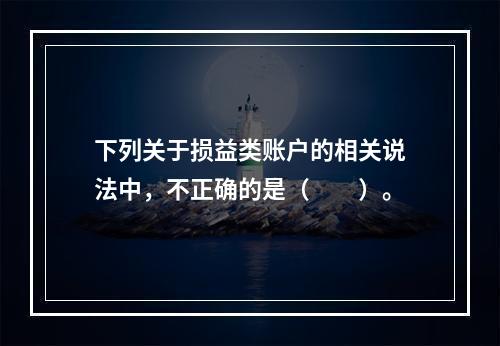 下列关于损益类账户的相关说法中，不正确的是（　　）。